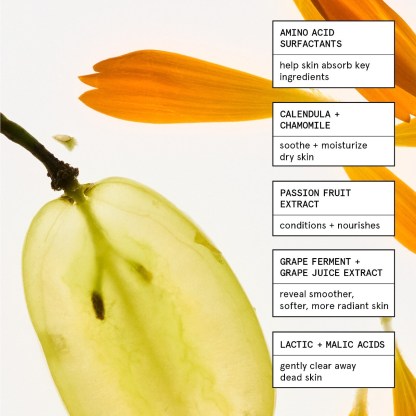 AMINO ACID SURFACTANTS

help skin absorb key ingredients

CALENDULA + CHAMOMILE

soothe + moisturize dry skin

PASSION FRUIT EXTRACT

conditions + nourishes

GRAPE FERMENT + GRAPE JUICE EXTRACT

reveal smoother, softer, more radiant skin

LACTIC + MALIC ACIDS

gently clear away dead skin